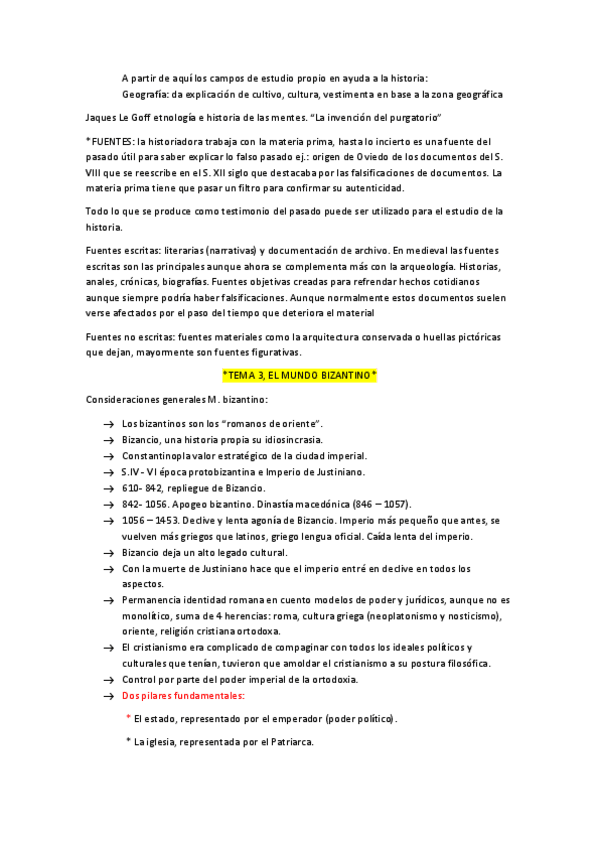 A partir de aquí los campos de estudio propio en ayuda a la historia:
Geografía: da explicación de cultivo, cultura, vestimenta en base a la zona geográfica

Jaques Le Goff etnología e historia de las mentes. "La invención del purgatorio"

*FUENTES: la historiadora trabaja con la materia prima, hasta lo incierto es una fuente del pasado útil para saber explicar lo falso pasado ej.: origen de Oviedo de los documentos del S. VIII que se reescribe en el S. XII siglo que destacaba por las falsificaciones de documentos. La materia prima tiene que pasar un filtro para confirmar su autenticidad.

Todo lo que se produce como testimonio del pasado puede ser utilizado para el estudio de la historia.

Fuentes escritas: literarias (narrativas) y documentación de archivo. En medieval las fuentes escritas son las principales aunque ahora se complementa más con la arqueología. Historias, anales, crónicas, biografías. Fuentes objetivas creadas para refrendar hechos cotidianos aunque siempre podría haber falsificaciones. Aunque normalmente estos documentos suelen verse afectados por el paso del tiempo que deteriora el material

Fuentes no escritas: fuentes materiales como la arquitectura conservada o huellas pictóricas que dejan, mayormente son fuentes figurativas.

*TEMA 3, EL MUNDO BIZANTINO*

Consideraciones generales M. bizantino:

→ Los bizantinos son los "romanos de oriente".
→ Bizancio, una historia propia su idiosincrasia.
→ Constantinopla valor estratégico de la ciudad imperial.
→ S.IV - VI época protobizantina e Imperio de Justiniano.
→ 610- 842, repliegue de Bizancio.
→ 842- 1056. Apogeo bizantino. Dinastía macedónica (846 – 1057).
→ 1056 – 1453. Declive y lenta agonía de Bizancio. Imperio más pequeño que antes, se vuelven más griegos que latinos, griego lengua oficial. Caída lenta del imperio.
→ Bizancio deja un alto legado cultural.
→ Con la muerte de Justiniano hace que el imperio entré en declive en todos los aspectos.
→ Permanencia identidad romana en cuento modelos de poder y jurídicos, aunque no es monolítico, suma de 4 herencias: roma, cultura griega (neoplatonismo y nosticismo), oriente, religión cristiana ortodoxa.
→ El cristianismo era complicado de compaginar con todos los ideales políticos y culturales que tenían, tuvieron que amoldar el cristianismo a su postura filosófica.
→ Control por parte del poder imperial de la ortodoxia.
→ Dos pilares fundamentales:
* El estado, representado por el emperador (poder político).
* La iglesia, representada por el Patriarca.